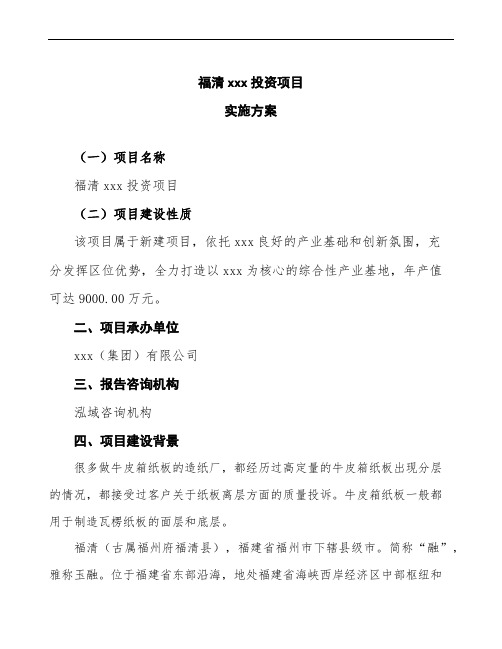 福清 xxx 投资项目

实施方案

（一）项目名称

福清 xxx 投资项目

（二）项目建设性质

该项目属于新建项目，依托 xxx 良好的产业基础和创新氛围，充分发挥区位优势，全力打造以 xxx 为核心的综合性产业基地，年产值可达 9000.00 万元。

二、项目承办单位

xxx（集团）有限公司

三、报告咨询机构

泓域咨询机构

四、项目建设背景

很多做牛皮箱纸板的造纸厂，都经历过高定量的牛皮箱纸板出现分层的情况，都接受过客户关于纸板离层方面的质量投诉。牛皮箱纸板一般都用于制造瓦楞纸板的面层和底层。

福清（古属福州府福清县），福建省福州市下辖县级市。简称“融”，雅称玉融。位于福建省东部沿海，地处福建省海峡西岸经济区中部枢纽和